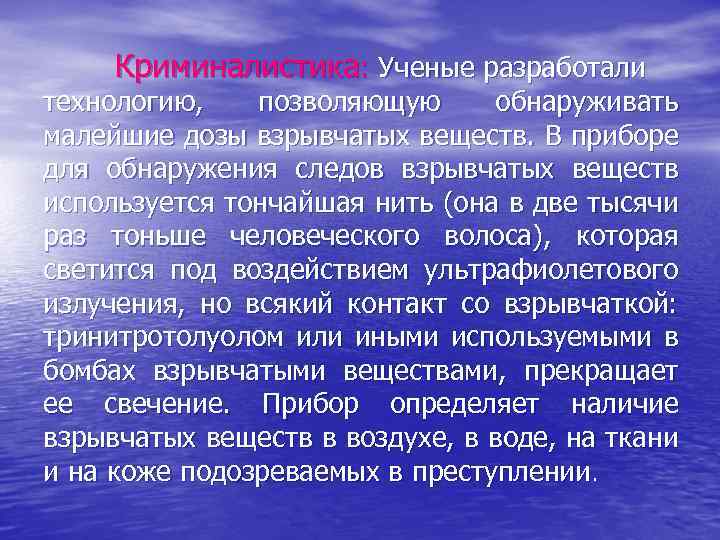 Криминалистика: Ученые разработали технологию, позволяющую обнаруживать малейшие дозы взрывчатых веществ. В приборе для обнаружения следов взрывчатых веществ используется тончайшая нить (она в две тысячи раз тоньше человеческого волоса), которая светится под воздействием ультрафиолетового излучения, но всякий контакт со взрывчаткой: тринитротолуолом или иными используемыми в бомбах взрывчатыми веществами, прекращает ее свечение. Прибор определяет наличие взрывчатых веществ в воздухе, в воде, на ткани и на коже подозреваемых в преступлении.